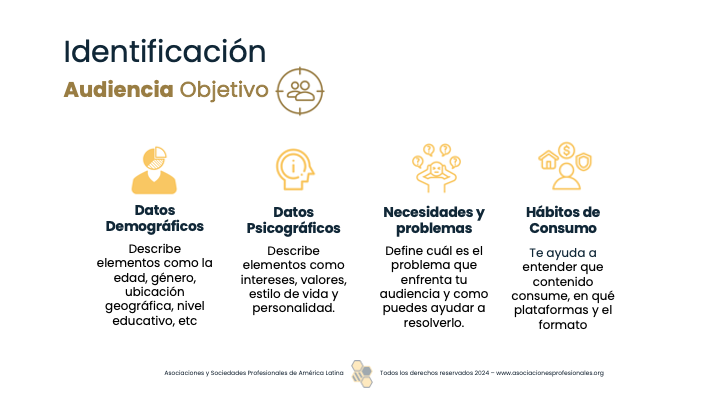 Identificación

Audiencia Objetivo

Datos Demográficos

Describe elementos como la edad, género, ubicación geográfica, nivel educativo, etc

Datos Psicográficos

Describe elementos como intereses, valores, estilo de vida y personalidad.

Necesidades y problemas

Define cuál es el problema que enfrenta tu audiencia y como puedes ayudar a resolverlo.

Hábitos de Consumo

Te ayuda a entender que contenido consume, en qué plataformas y el formato

Asociaciones y Sociedades Profesionales de América Latina

Todos los derechos reservados 2024 – www.asociacionesprofesionales.org